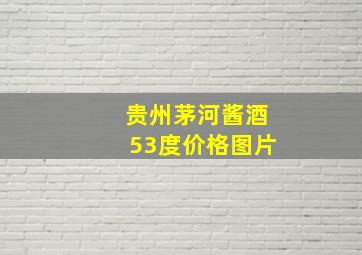 贵州茅河酱酒
53度价格图片